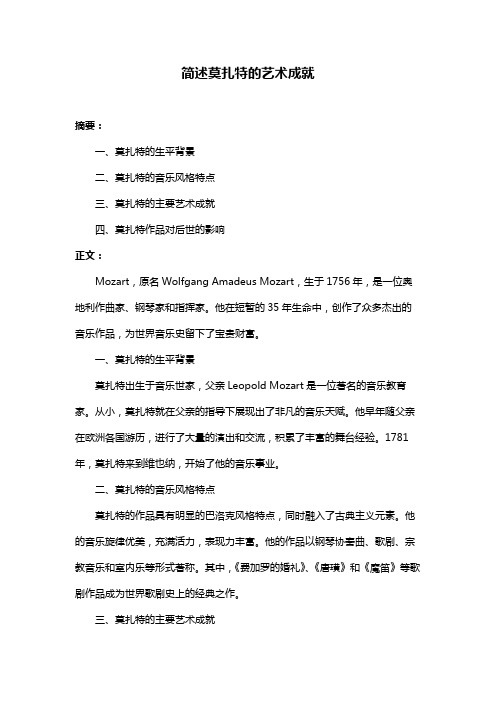 简述莫扎特的艺术成就

摘要：

一、莫扎特的生平背景

二、莫扎特的音乐风格特点

三、莫扎特的主要艺术成就

四、莫扎特作品对后世的影响

正文：

Mozart，原名 Wolfgang Amadeus Mozart，生于 1756 年，是一位奥地利作曲家、钢琴家和指挥家。他在短暂的 35 年生命中，创作了众多杰出的音乐作品，为世界音乐史留下了宝贵财富。

一、莫扎特的生平背景

莫扎特出生于音乐世家，父亲 Leopold Mozart 是一位著名的音乐教育家。从小，莫扎特就在父亲的指导下展现出了非凡的音乐天赋。他早年随父亲在欧洲各国游历，进行了大量的演出和交流，积累了丰富的舞台经验。1781 年，莫扎特来到维也纳，开始了他的音乐事业。

二、莫扎特的音乐风格特点

莫扎特的作品具有明显的巴洛克风格特点，同时融入了古典主义元素。他的音乐旋律优美，充满活力，表现力丰富。他的作品以钢琴协奏曲、歌剧、宗教音乐和室内乐等形式著称。其中，《费加罗的婚礼》、《唐璜》和《魔笛》等歌剧作品成为世界歌剧史上的经典之作。

三、莫扎特的主要艺术成就